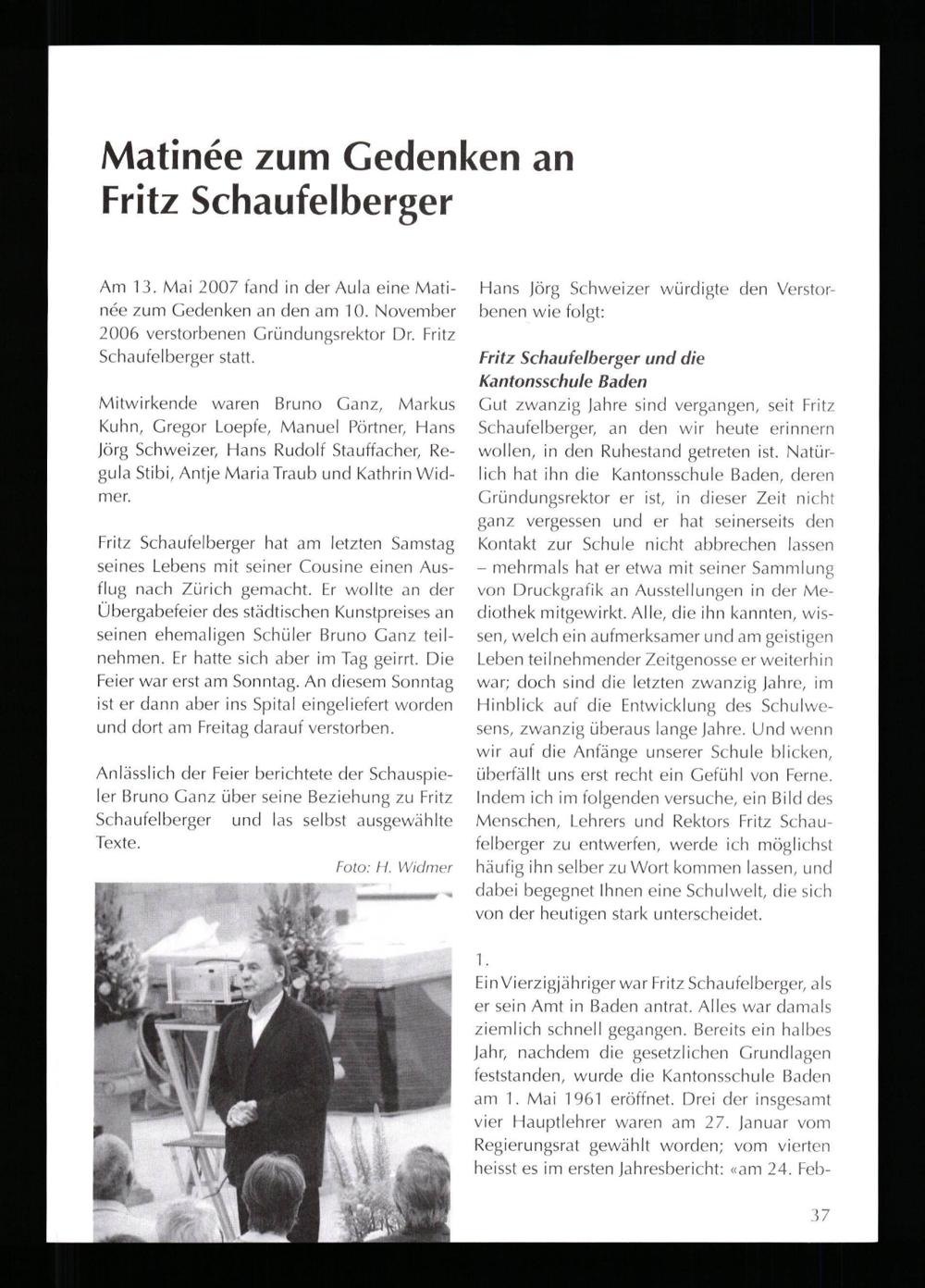 Matinée zum Gedenken an Fritz Schaufelberger

Am 13. Mai 2007 fand in der Aula eine Matinée zum Gedenken an den am 10. November 2006 verstorbenen Gründungsrektor Dr. Fritz Schaufelberger statt.

Mitwirkende waren Bruno Ganz, Markus Kuhn, Gregor Loepfe, Manuel Pörtner, Hans Jörg Schweizer, Hans Rudolf Stauffacher, Regula Stibi, Antje Maria Traub und Kathrin Widmer.

Fritz Schaufelberger hat am letzten Samstag seines Lebens mit seiner Cousine einen Ausflug nach Zürich gemacht. Er wollte an der Übergabefeier des städtischen Kunstpreises an seinen ehemaligen Schüler Bruno Ganz teilnehmen. Er hatte sich aber im Tag geirrt. Die Feier war erst am Sonntag. An diesem Sonntag ist er dann aber ins Spital eingeliefert worden und dort am Freitag darauf verstorben.

Anlässlich der Feier berichtete der Schauspieler Bruno Ganz über seine Beziehung zu Fritz Schaufelberger und las selbst ausgewählte Texte.

Foto: H. Widmer

Hans Jörg Schweizer würdigte den Verstorbenen wie folgt:

Fritz Schaufelberger und die Kantonsschule Baden
Gut zwanzig Jahre sind vergangen, seit Fritz Schaufelberger, an den wir heute erinnern wollen, in den Ruhestand getreten ist. Natürlich hat ihn die Kantonsschule Baden, deren Gründungsrektor er ist, in dieser Zeit nicht ganz vergessen und er hat seinerseits den Kontakt zur Schule nicht abbrechen lassen – mehrmals hat er etwa mit seiner Sammlung von Druckgrafik an Ausstellungen in der Mediothek mitgewirkt. Alle, die ihn kannten, wissen, welch ein aufmerksamer und am geistigen Leben teilnehmender Zeitgenosse er weiterhin war; doch sind die letzten zwanzig Jahre, im Hinblick auf die Entwicklung des Schulwesens, zwanzig überaus lange Jahre. Und wenn wir auf die Anfänge unserer Schule blicken, überfällt uns erst recht ein Gefühl von Ferne. Indem ich im folgenden versuche, ein Bild des Menschen, Lehrers und Rektors Fritz Schaufelberger zu entwerfen, werde ich möglichst häufig ihn selber zu Wort kommen lassen, und dabei begegnet Ihnen eine Schulwelt, die sich von der heutigen stark unterscheidet.

1.
Ein Vierzigjähriger war Fritz Schaufelberger, als er sein Amt in Baden antrat. Alles war damals ziemlich schnell gegangen. Bereits ein halbes Jahr, nachdem die gesetzlichen Grundlagen feststanden, wurde die Kantonsschule Baden am 1. Mai 1961 eröffnet. Drei der insgesamt vier Hauptlehrer waren am 27. Januar vom Regierungsrat gewählt worden; vom vierten heisst es im ersten Jahresbericht: «am 24. Feb-

37